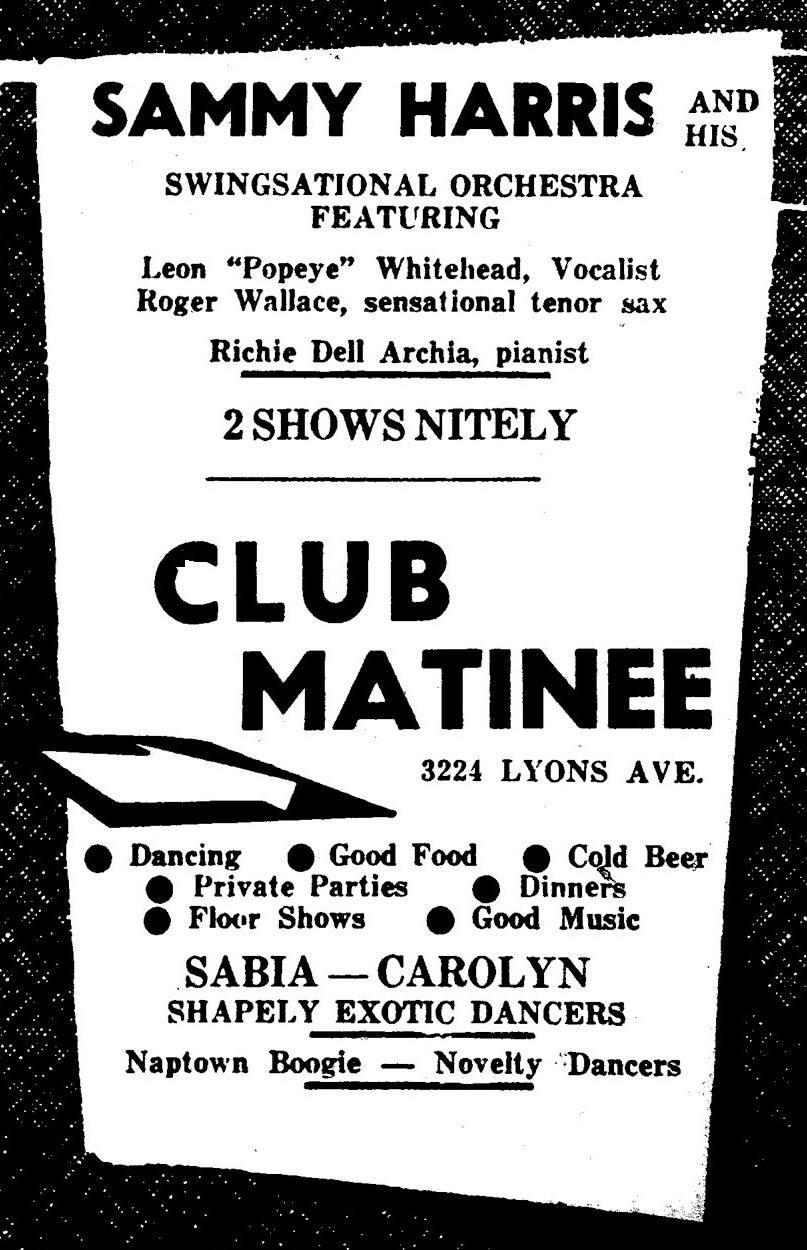 SAMMY HARRIS AND HIS

SWINGSATIONAL ORCHESTRA FEATURING

Leon "Popeye" Whitehead, Vocalist
Roger Wallace, sensational tenor sax

Richie Dell Archia, pianist

2 SHOWS NITELY

CLUB MATINEE

3224 LYONS AVE.

● Dancing ● Good Food ● Cold Beer
● Private Parties ● Dinners
● Floor Shows ● Good Music

SABIA — CAROLYN
SHAPELY EXOTIC DANCERS

Naptown Boogie — Novelty Dancers